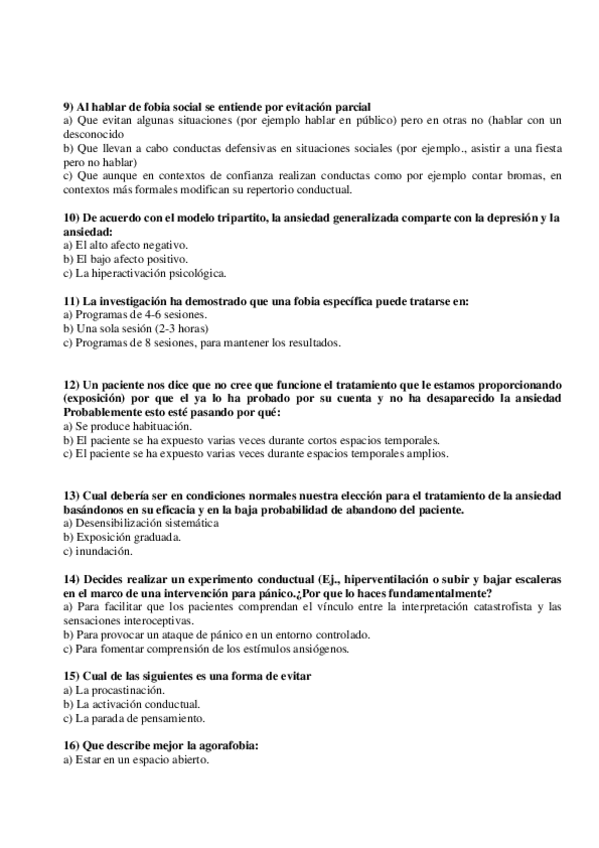 9) Al hablar de fobia social se entiende por evitación parcial
a) Que evitan algunas situaciones (por ejemplo hablar en público) pero en otras no (hablar con un desconocido
b) Que llevan a cabo conductas defensivas en situaciones sociales (por ejemplo., asistir a una fiesta pero no hablar)
c) Que aunque en contextos de confianza realizan conductas como por ejemplo contar bromas, en contextos más formales modifican su repertorio conductual.

10) De acuerdo con el modelo tripartito, la ansiedad generalizada comparte con la depresión y la ansiedad:
a) El alto afecto negativo.
b) El bajo afecto positivo.
c) La hiperactivación psicológica.

11) La investigación ha demostrado que una fobia específica puede tratarse en:
a) Programas de 4-6 sesiones.
b) Una sola sesión (2-3 horas)
c) Programas de 8 sesiones, para mantener los resultados.

12) Un paciente nos dice que no cree que funcione el tratamiento que le estamos proporcionando (exposición) por que el ya lo ha probado por su cuenta y no ha desaparecido la ansiedad Probablemente esto esté pasando por qué:
a) Se produce habituación.
b) El paciente se ha expuesto varias veces durante cortos espacios temporales.
c) El paciente se ha expuesto varias veces durante espacios temporales amplios.

13) Cual debería ser en condiciones normales nuestra elección para el tratamiento de la ansiedad basándonos en su eficacia y en la baja probabilidad de abandono del paciente.
a) Desensibilización sistemática
b) Exposición graduada.
c) inundación.

14) Decides realizar un experimento conductual (Ej., hiperventilación o subir y bajar escaleras en el marco de una intervención para pánico.¿Por que lo haces fundamentalmente?
a) Para facilitar que los pacientes comprendan el vínculo entre la interpretación catastrofista y las sensaciones interoceptivas.
b) Para provocar un ataque de pánico en un entorno controlado.
c) Para fomentar comprensión de los estímulos ansiógenos.

15) Cual de las siguientes es una forma de evitar
a) La procastinación.
b) La activación conductual.
c) La parada de pensamiento.

16) Que describe mejor la agorafobia:
a) Estar en un espacio abierto.